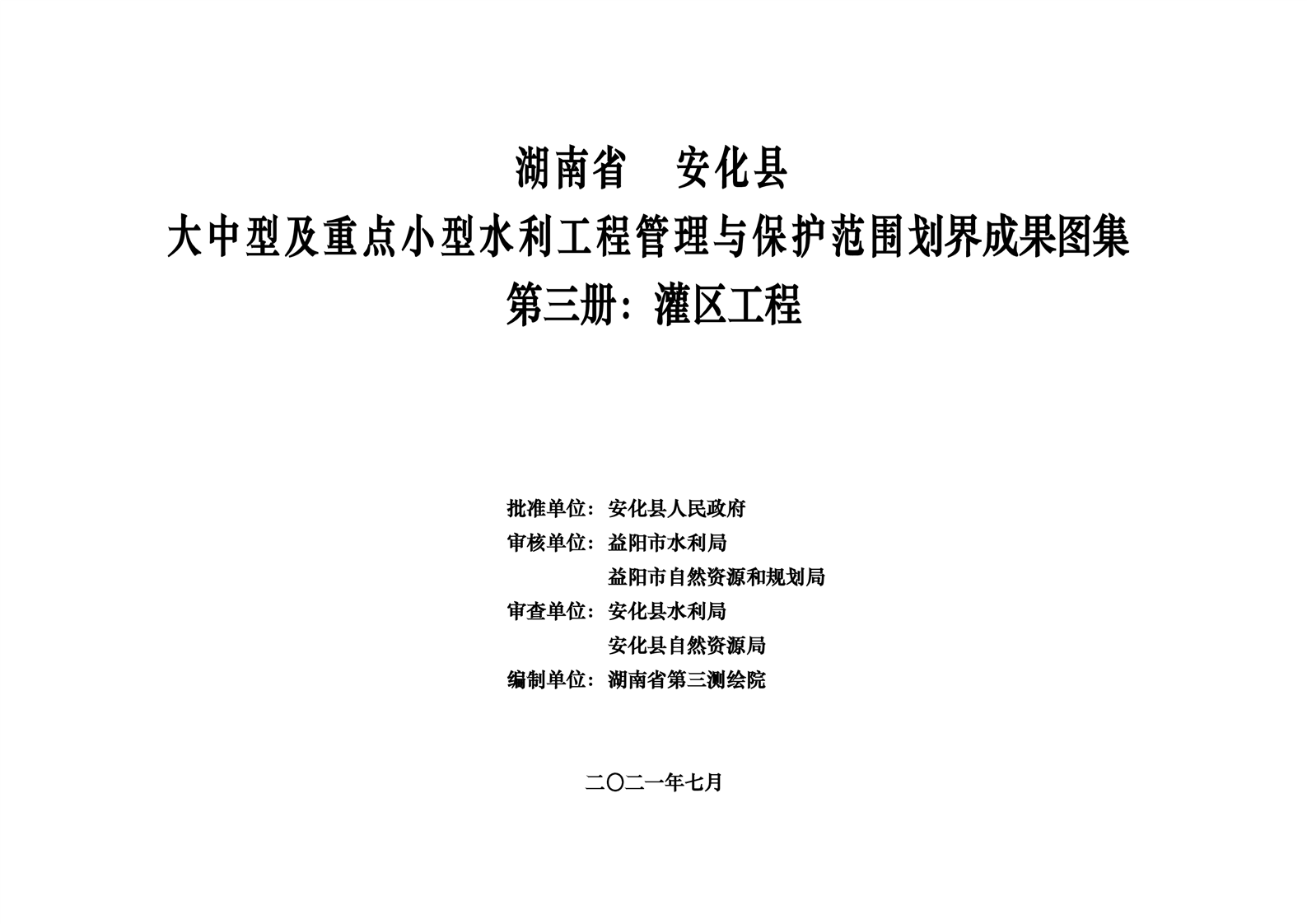 湖南省　安化县
大中型及重点小型水利工程管理与保护范围划界成果图集
第三册：灌区工程

批准单位：安化县人民政府
审核单位：益阳市水利局
益阳市自然资源和规划局
审查单位：安化县水利局
安化县自然资源局
编制单位：湖南省第三测绘院

二〇二一年七月